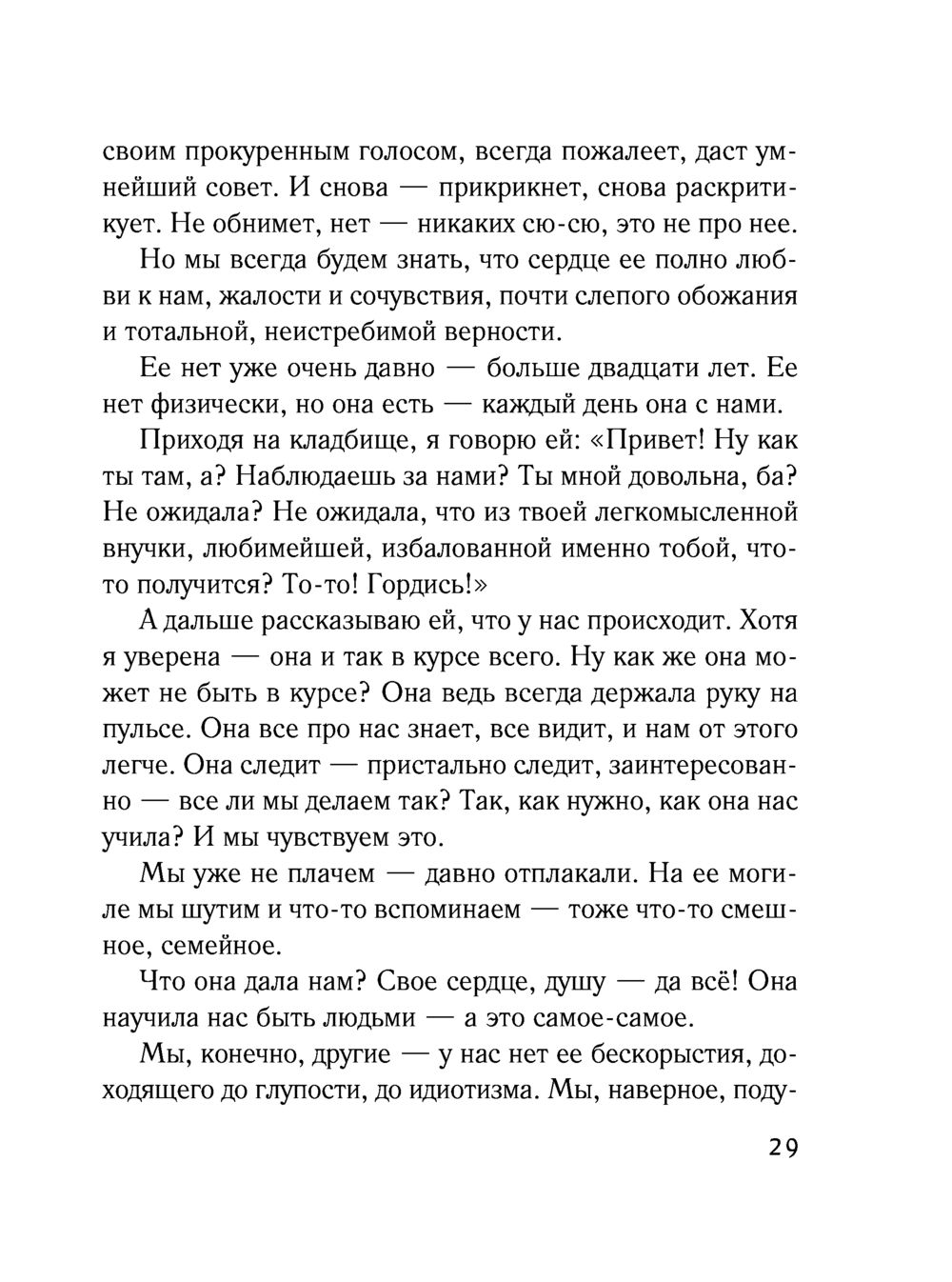 своим прокуренным голосом, всегда пожалеет, даст умнейший совет. И снова — прикрикнет, снова раскритикует. Не обнимет, нет — никаких сю-сю, это не про нее.

Но мы всегда будем знать, что сердце ее полно любви к нам, жалости и сочувствия, почти слепого обожания и тотальной, неистребимой верности.

Ее нет уже очень давно — больше двадцати лет. Ее нет физически, но она есть — каждый день она с нами.

Приходя на кладбище, я говорю ей: «Привет! Ну как ты там, а? Наблюдаешь за нами? Ты мной довольна, ба? Не ожидала? Не ожидала, что из твоей легкомысленной внучки, любимейшей, избалованной именно тобой, что-то получится? То-то! Гордись!»

А дальше рассказываю ей, что у нас происходит. Хотя я уверена — она и так в курсе всего. Ну как же она может не быть в курсе? Она ведь всегда держала руку на пульсе. Она все про нас знает, все видит, и нам от этого легче. Она следит — пристально следит, заинтересованно — все ли мы делаем так? Так, как нужно, как она нас учила? И мы чувствуем это.

Мы уже не плачем — давно отплакали. На ее могиле мы шутим и что-то вспоминаем — тоже что-то смешное, семейное.

Что она дала нам? Свое сердце, душу — да всё! Она научила нас быть людьми — а это самое-самое.

Мы, конечно, другие — у нас нет ее бескорыстия, доходящего до глупости, до идиотизма. Мы, наверное, поду-

29